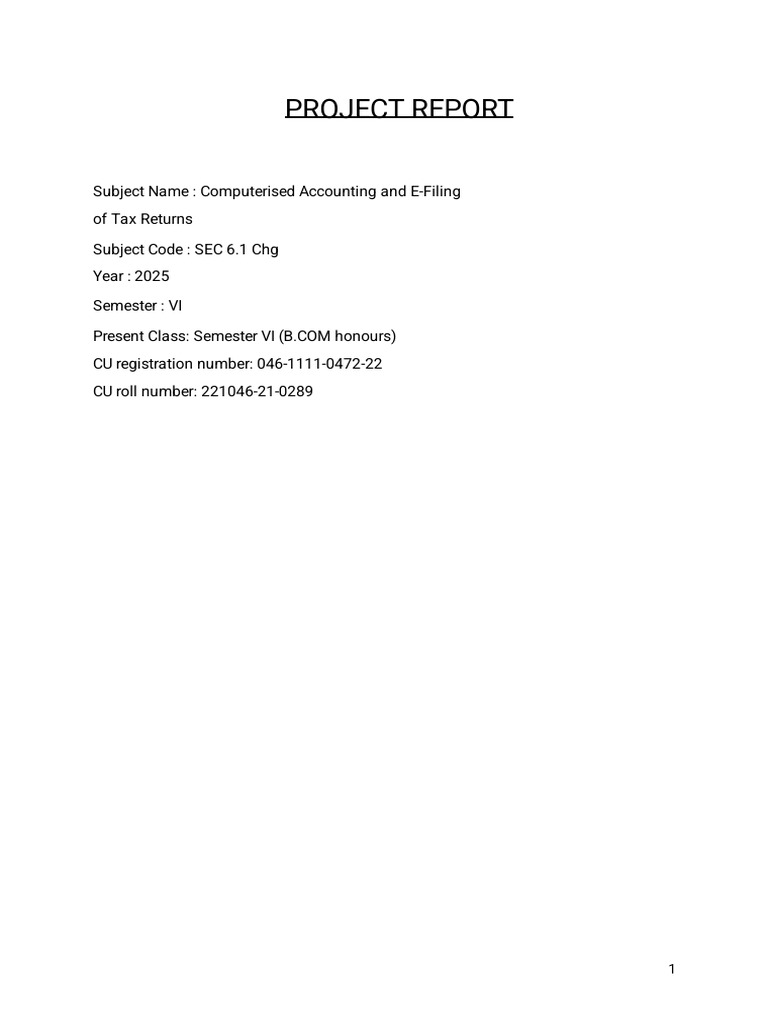 PROJECT REPORT

Subject Name : Computerised Accounting and E-Filing of Tax Returns

Subject Code : SEC 6.1 Chg

Year : 2025

Semester : VI

Present Class: Semester VI (B.COM honours)

CU registration number: 046-1111-0472-22

CU roll number: 221046-21-0289

1